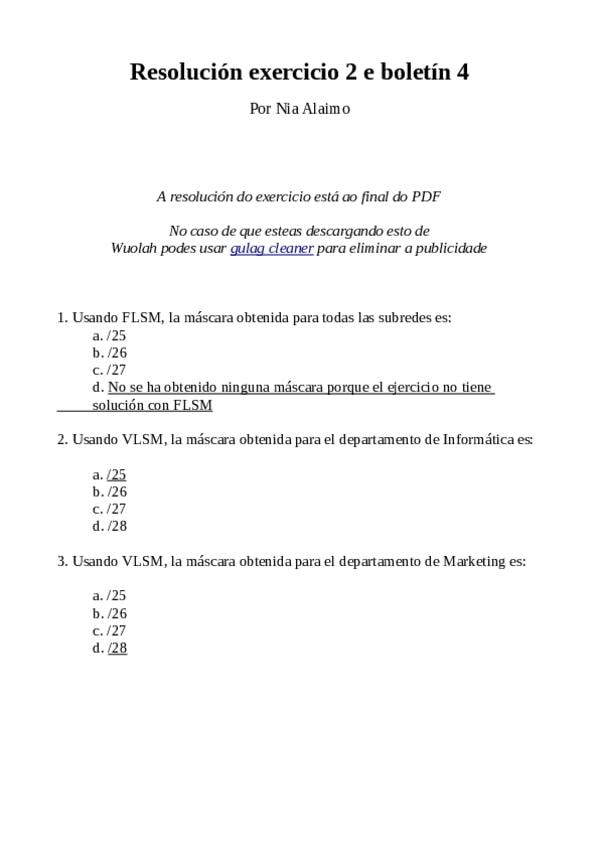 Resolución exercicio 2 e boletín 4

Por Nia Alaimo

A resolución do exercicio está ao final do PDF

No caso de que esteas descargando esto de Wuolah podes usar gulag cleaner para eliminar a publicidade

1. Usando FLSM, la máscara obtenida para todas las subredes es:
a. /25
b. /26
c. /27
d. No se ha obtenido ninguna máscara porque el ejercicio no tiene solución con FLSM

2. Usando VLSM, la máscara obtenida para el departamento de Informática es:

a. /25
b. /26
c. /27
d. /28

3. Usando VLSM, la máscara obtenida para el departamento de Marketing es:

a. /25
b. /26
c. /27
d. /28